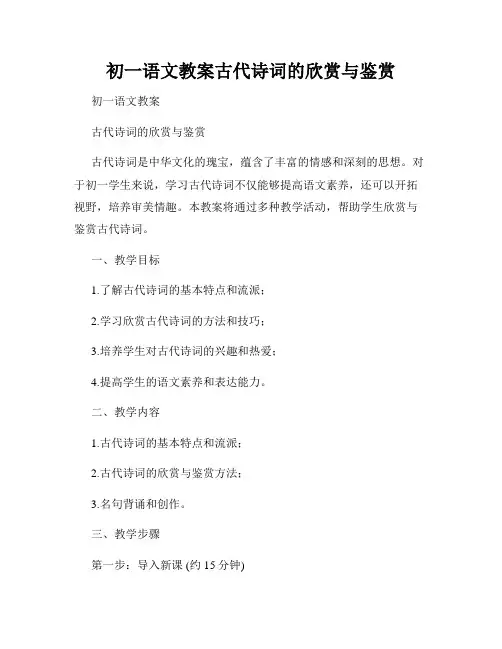 初一语文教案古代诗词的欣赏与鉴赏

初一语文教案

古代诗词的欣赏与鉴赏

古代诗词是中华文化的瑰宝，蕴含了丰富的情感和深刻的思想。对于初一学生来说，学习古代诗词不仅能够提高语文素养，还可以开拓视野，培养审美情趣。本教案将通过多种教学活动，帮助学生欣赏与鉴赏古代诗词。

一、教学目标

1.了解古代诗词的基本特点和流派；

2.学习欣赏古代诗词的方法和技巧；

3.培养学生对古代诗词的兴趣和热爱；

4.提高学生的语文素养和表达能力。

二、教学内容

1.古代诗词的基本特点和流派；

2.古代诗词的欣赏与鉴赏方法；

3.名句背诵和创作。

三、教学步骤

第一步：导入新课 (约 15 分钟)